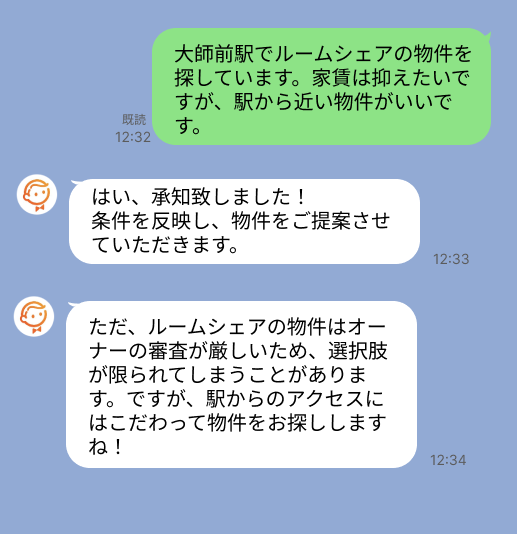 大師前駅でルームシェアの物件を探しています。家賃は抑えたいですが、駅から近い物件がいいです。

既読
12:32

はい、承知致しました！
条件を反映し、物件をご提案させていただきます。

12:33

ただ、ルームシェアの物件はオーナーの審査が厳しいため、選択肢が限られてしまうことがあります。ですが、駅からのアクセスにはこだわって物件をお探ししますね！

12:34